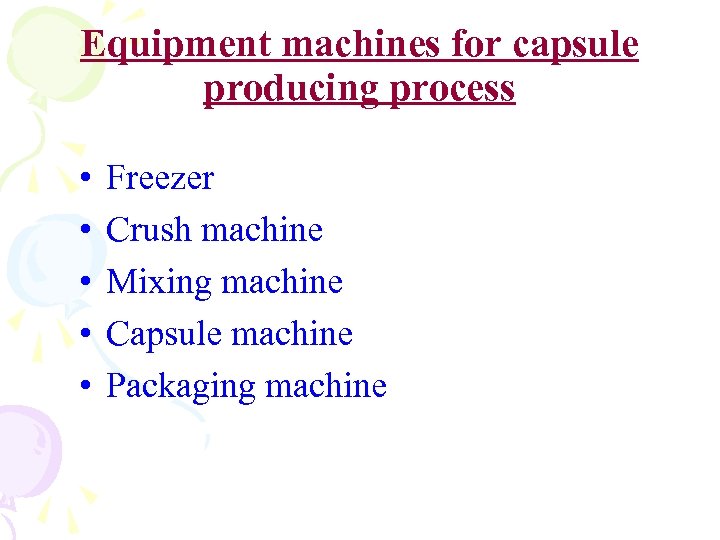 Equipment machines for capsule producing process

• Freezer
• Crush machine
• Mixing machine
• Capsule machine
• Packaging machine